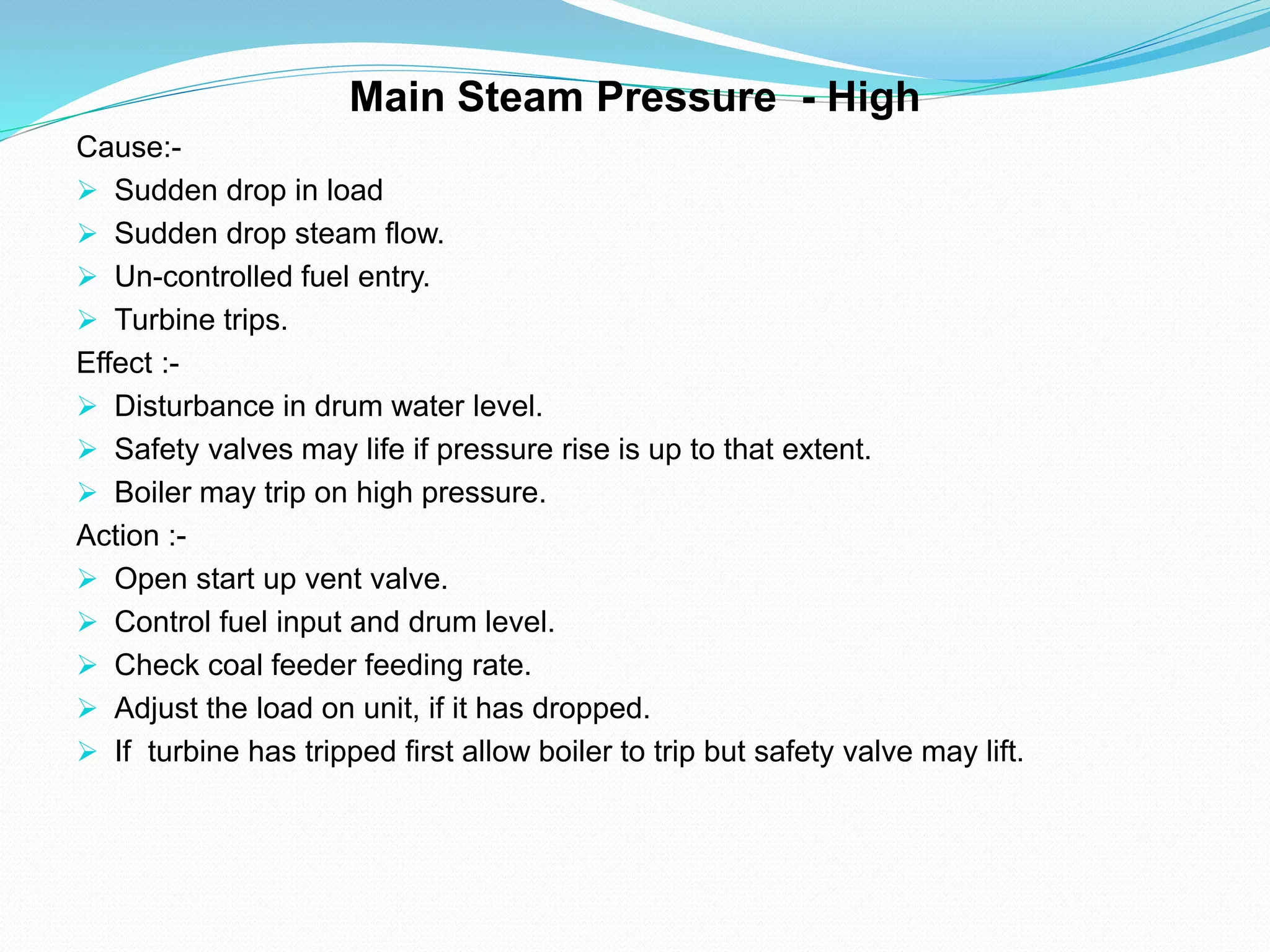 Main Steam Pressure - High

Cause:-

➢ Sudden drop in load
➢ Sudden drop steam flow.
➢ Un-controlled fuel entry.
➢ Turbine trips.

Effect :-

➢ Disturbance in drum water level.
➢ Safety valves may life if pressure rise is up to that extent.
➢ Boiler may trip on high pressure.

Action :-

➢ Open start up vent valve.
➢ Control fuel input and drum level.
➢ Check coal feeder feeding rate.
➢ Adjust the load on unit, if it has dropped.
➢ If turbine has tripped first allow boiler to trip but safety valve may lift.